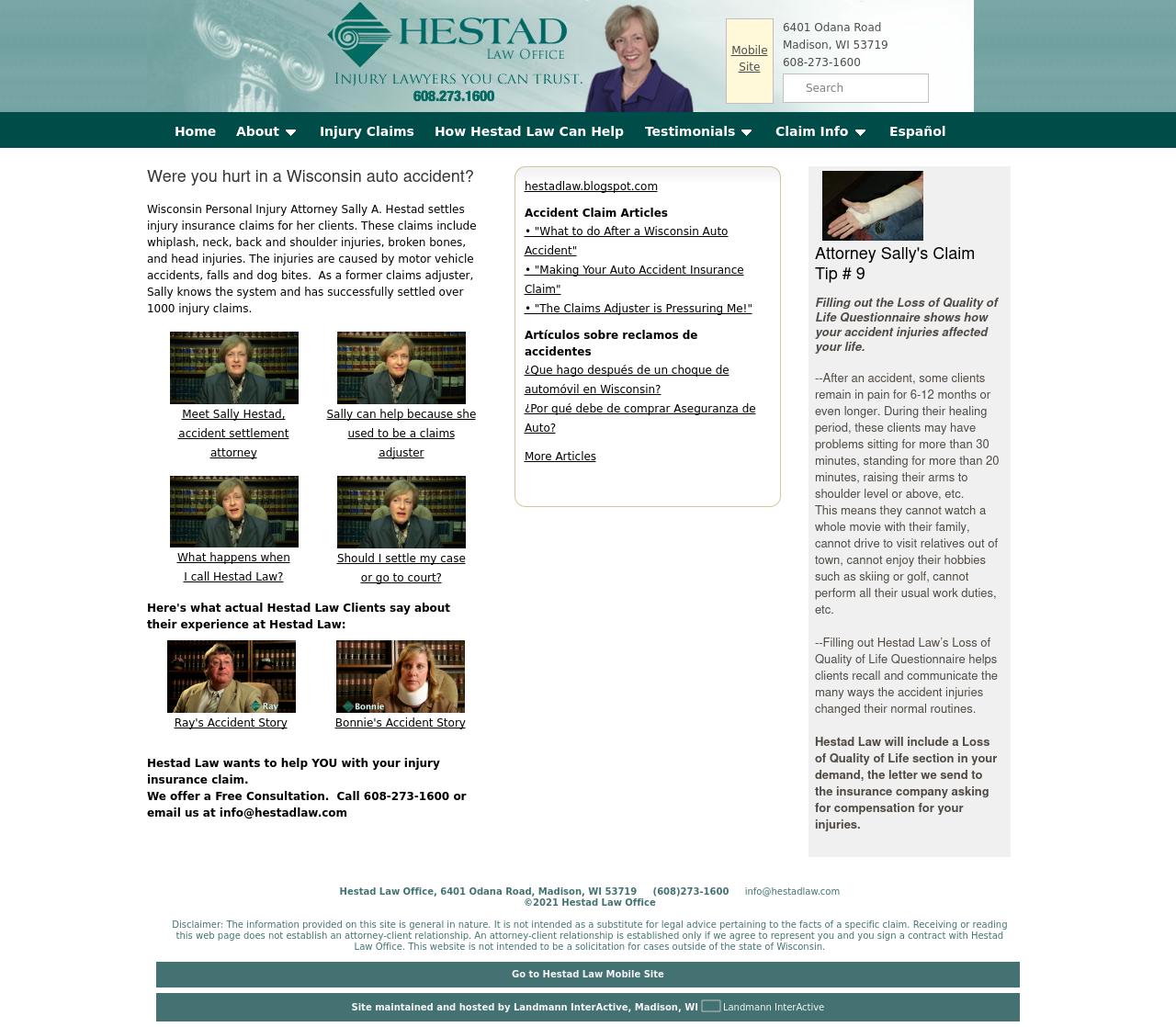 HESTAD
LAW OFFICE
INJURY LAWYERS YOU CAN TRUST.
608.273.1600

Mobile Site

6401 Odana Road
Madison, WI 53719
608-273-1600

Search

Home About Injury Claims How Hestad Law Can Help Testimonials Claim Info Español

Were you hurt in a Wisconsin auto accident?

Wisconsin Personal Injury Attorney Sally A. Hestad settles injury insurance claims for her clients. These claims include whiplash, neck, back and shoulder injuries, broken bones, and head injuries. The injuries are caused by motor vehicle accidents, falls and dog bites. As a former claims adjuster, Sally knows the system and has successfully settled over 1000 injury claims.

Meet Sally Hestad, accident settlement attorney

Sally can help because she used to be a claims adjuster

What happens when I call Hestad Law?

Should I settle my case or go to court?

Here's what actual Hestad Law Clients say about their experience at Hestad Law:

Ray

Ray's Accident Story

Bonnie

Bonnie's Accident Story

Hestad Law wants to help YOU with your injury insurance claim.
We offer a Free Consultation. Call 608-273-1600 or email us at info@hestadlaw.com

hestadlaw.blogspot.com

Accident Claim Articles
• "What to do After a Wisconsin Auto Accident"
• "Making Your Auto Accident Insurance Claim"
• "The Claims Adjuster is Pressuring Me!"

Artículos sobre reclamos de accidentes
¿Que hago después de un choque de automóvil en Wisconsin?
¿Por qué debe de comprar Aseguranza de Auto?

More Articles

Attorney Sally's Claim Tip # 9

Filling out the Loss of Quality of Life Questionnaire shows how your accident injuries affected your life.

--After an accident, some clients remain in pain for 6-12 months or even longer. During their healing period, these clients may have problems sitting for more than 30 minutes, standing for more than 20 minutes, raising their arms to shoulder level or above, etc.
This means they cannot watch a whole movie with their family, cannot drive to visit relatives out of town, cannot enjoy their hobbies such as skiing or golf, cannot perform all their usual work duties, etc.

--Filling out Hestad Law's Loss of Quality of Life Questionnaire helps clients recall and communicate the many ways the accident injuries changed their normal routines.

Hestad Law will include a Loss of Quality of Life section in your demand, the letter we send to the insurance company asking for compensation for your injuries.

Hestad Law Office, 6401 Odana Road, Madison, WI 53719 (608)273-1600 info@hestadlaw.com
©2021 Hestad Law Office

Disclaimer: The information provided on this site is general in nature. It is not intended as a substitute for legal advice pertaining to the facts of a specific claim. Receiving or reading this web page does not establish an attorney-client relationship. An attorney-client relationship is established only if we agree to represent you and you sign a contract with Hestad Law Office. This website is not intended to be a solicitation for cases outside of the state of Wisconsin.

Go to Hestad Law Mobile Site

Site maintained and hosted by Landmann InterActive, Madison, WI Landmann InterActive